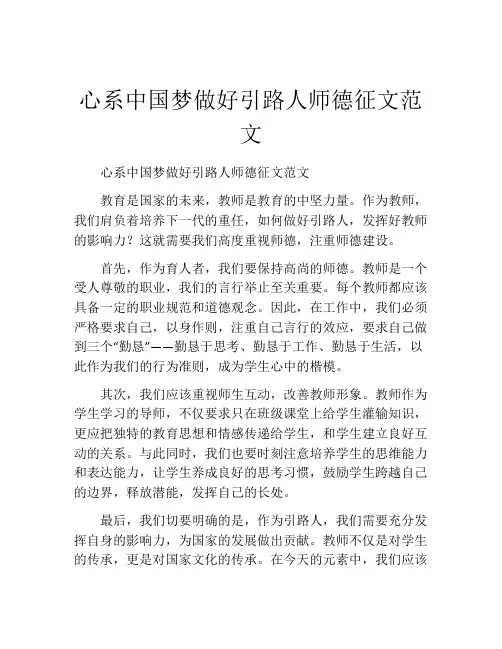 心系中国梦做好引路人师德征文范文

心系中国梦做好引路人师德征文范文

教育是国家的未来，教师是教育的中坚力量。作为教师，我们肩负着培养下一代的重任，如何做好引路人，发挥好教师的影响力？这就需要我们高度重视师德，注重师德建设。

首先，作为育人者，我们要保持高尚的师德。教师是一个受人尊敬的职业，我们的言行举止至关重要。每个教师都应该具备一定的职业规范和道德观念。因此，在工作中，我们必须严格要求自己，以身作则，注重自己言行的效应，要求自己做到三个“勤恳”——勤恳于思考、勤恳于工作、勤恳于生活，以此作为我们的行为准则，成为学生心中的楷模。

其次，我们应该重视师生互动，改善教师形象。教师作为学生学习的导师，不仅要求只在班级课堂上给学生灌输知识，更应把独特的教育思想和情感传递给学生，和学生建立良好互动的关系。与此同时，我们也要时刻注意培养学生的思维能力和表达能力，让学生养成良好的思考习惯，鼓励学生跨越自己的边界，释放潜能，发挥自己的长处。

最后，我们切要明确的是，作为引路人，我们需要充分发挥自身的影响力，为国家的发展做出贡献。教师不仅是对学生的传承，更是对国家文化的传承。在今天的元素中，我们应该